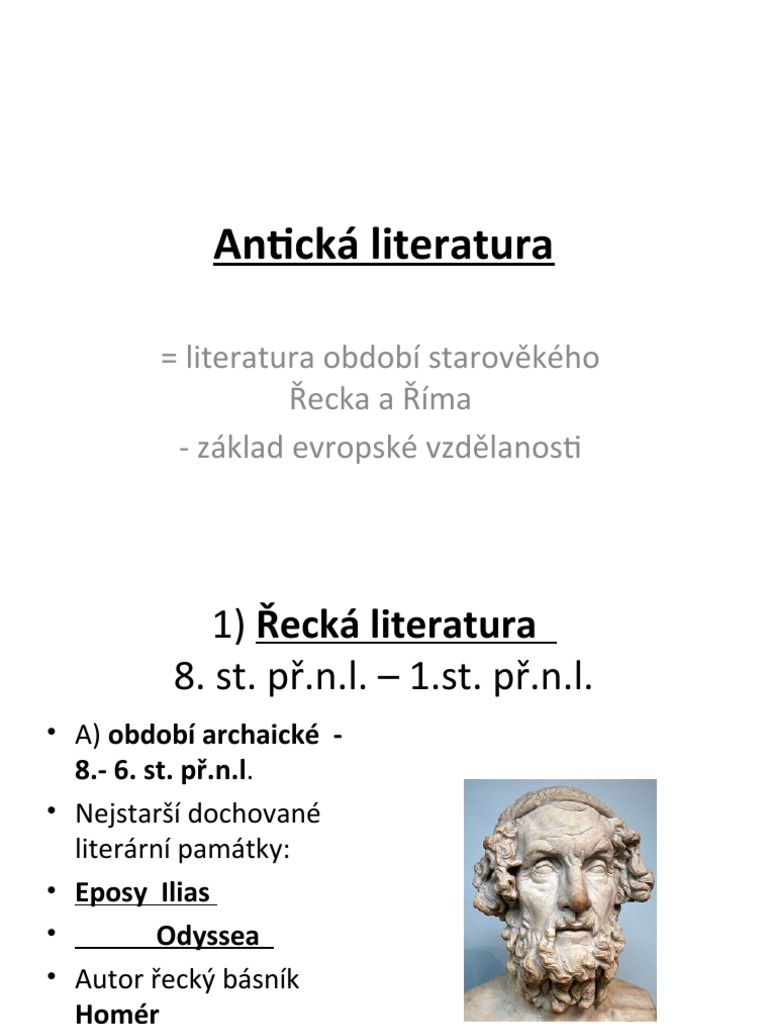 Antická literatura

= literatura období starověkého Řecka a Říma

- základ evropské vzdělanosti

1) Řecká literatura
8. st. př.n.l. – 1.st. př.n.l.

• A) období archaické - 8.- 6. st. př.n.l.
• Nejstarší dochované literární památky:
• Eposy Ilias
• Odyssea
• Autor řecký básník Homér